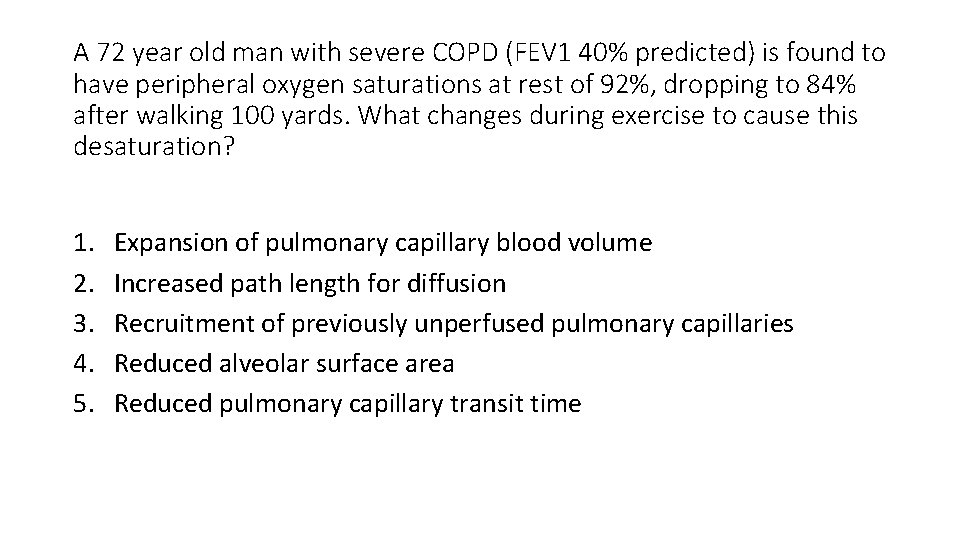 A 72 year old man with severe COPD (FEV1 40% predicted) is found to have peripheral oxygen saturations at rest of 92%, dropping to 84% after walking 100 yards. What changes during exercise to cause this desaturation?

1. Expansion of pulmonary capillary blood volume
2. Increased path length for diffusion
3. Recruitment of previously unperfused pulmonary capillaries
4. Reduced alveolar surface area
5. Reduced pulmonary capillary transit time